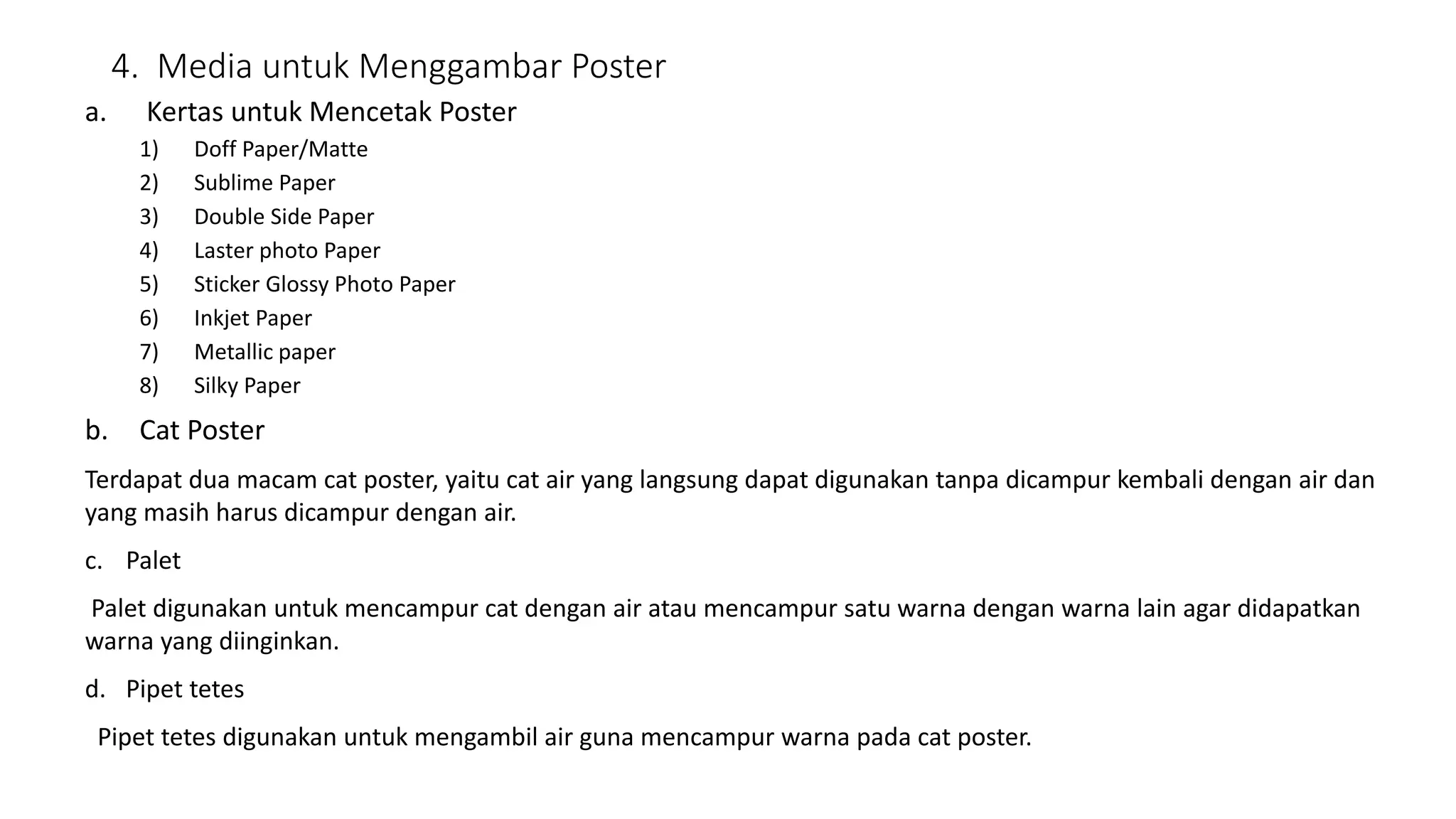 4. Media untuk Menggambar Poster

a. Kertas untuk Mencetak Poster

1) Doff Paper/Matte
2) Sublime Paper
3) Double Side Paper
4) Laster photo Paper
5) Sticker Glossy Photo Paper
6) Inkjet Paper
7) Metallic paper
8) Silky Paper

b. Cat Poster

Terdapat dua macam cat poster, yaitu cat air yang langsung dapat digunakan tanpa dicampur kembali dengan air dan yang masih harus dicampur dengan air.

c. Palet

Palet digunakan untuk mencampur cat dengan air atau mencampur satu warna dengan warna lain agar didapatkan warna yang diinginkan.

d. Pipet tetes

Pipet tetes digunakan untuk mengambil air guna mencampur warna pada cat poster.